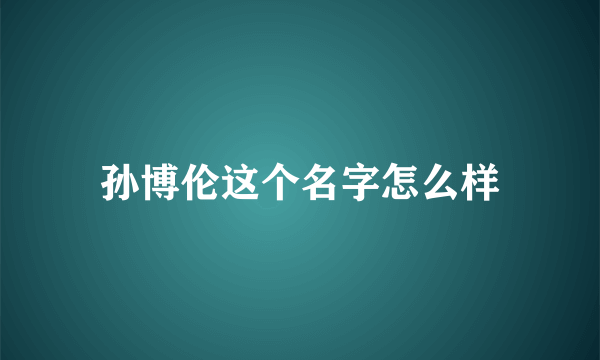 孙博伦这个名字怎么样